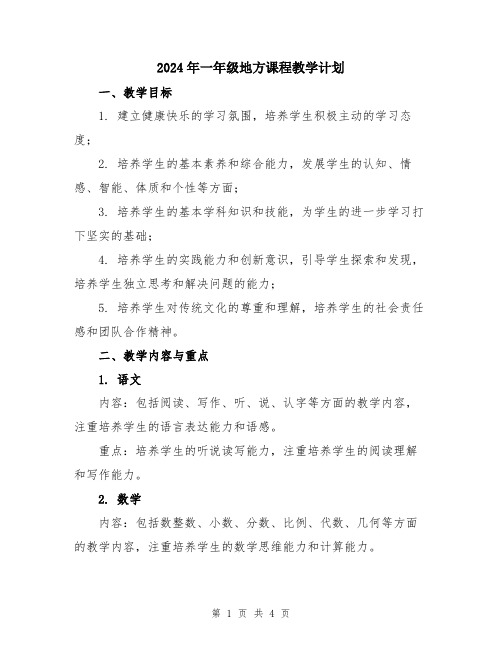 2024年一年级地方课程教学计划

一、教学目标

1. 建立健康快乐的学习氛围，培养学生积极主动的学习态度；

2. 培养学生的基本素养和综合能力，发展学生的认知、情感、智能、体质和个性等方面；

3. 培养学生的基本学科知识和技能，为学生的进一步学习打下坚实的基础；

4. 培养学生的实践能力和创新意识，引导学生探索和发现，培养学生独立思考和解决问题的能力；

5. 培养学生对传统文化的尊重和理解，培养学生的社会责任感和团队合作精神。

二、教学内容与重点

1. 语文

内容：包括阅读、写作、听、说、认字等方面的教学内容，注重培养学生的语言表达能力和语感。

重点：培养学生的听说读写能力，注重培养学生的阅读理解和写作能力。

2. 数学

内容：包括数整数、小数、分数、比例、代数、几何等方面的教学内容，注重培养学生的数学思维能力和计算能力。

第 1 页 共 4 页